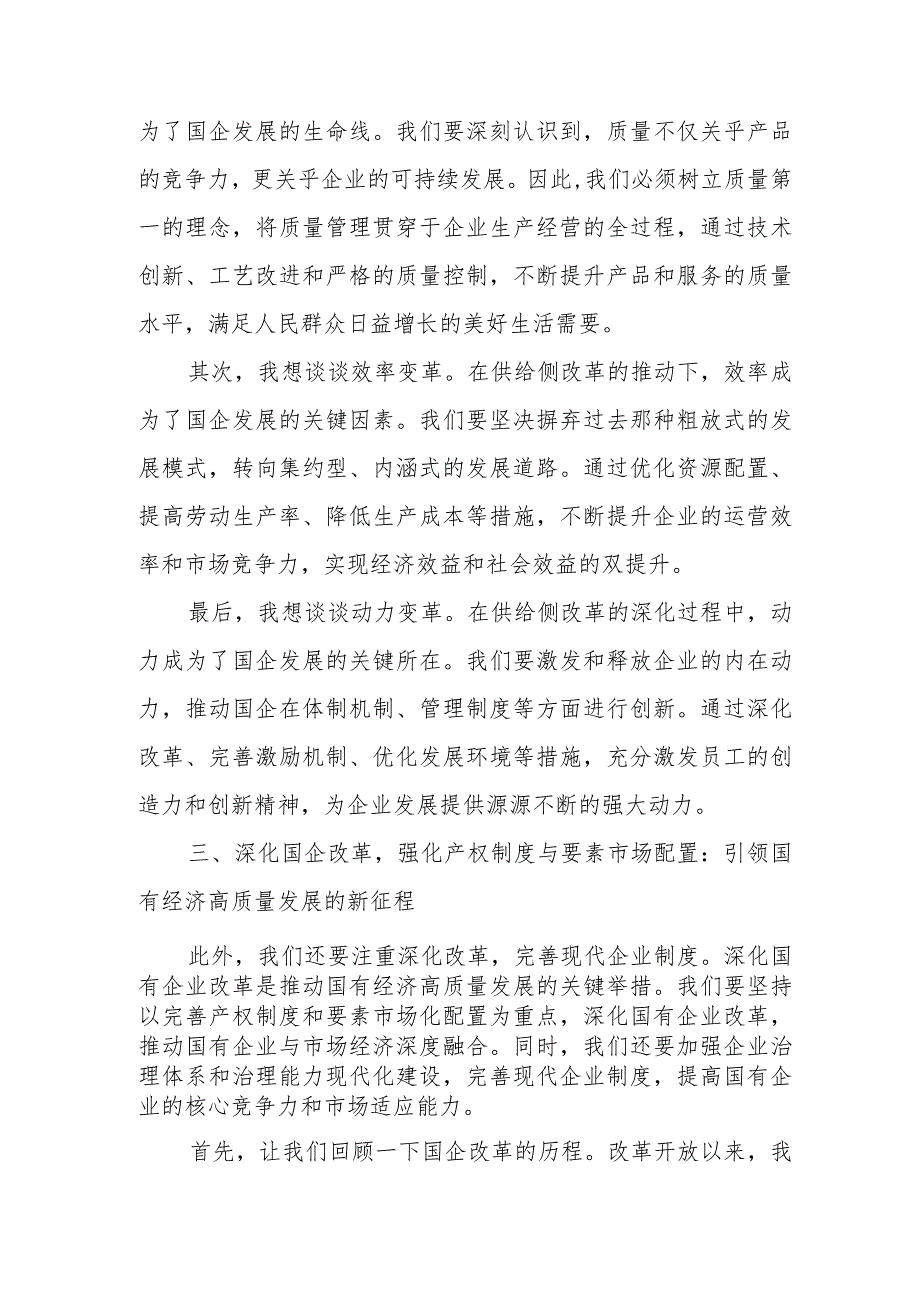 为了国企发展的生命线。我们要深刻认识到，质量不仅关乎产品的竞争力，更关乎企业的可持续发展。因此,我们必须树立质量第一的理念，将质量管理贯穿于企业生产经营的全过程，通过技术创新、工艺改进和严格的质量控制，不断提升产品和服务的质量水平，满足人民群众日益增长的美好生活需要。

其次，我想谈谈效率变革。在供给侧改革的推动下，效率成为了国企发展的关键因素。我们要坚决摒弃过去那种粗放式的发展模式，转向集约型、内涵式的发展道路。通过优化资源配置、提高劳动生产率、降低生产成本等措施，不断提升企业的运营效率和市场竞争力，实现经济效益和社会效益的双提升。

最后，我想谈谈动力变革。在供给侧改革的深化过程中，动力成为了国企发展的关键所在。我们要激发和释放企业的内在动力，推动国企在体制机制、管理制度等方面进行创新。通过深化改革、完善激励机制、优化发展环境等措施，充分激发员工的创造力和创新精神，为企业发展提供源源不断的强大动力。

三、深化国企改革，强化产权制度与要素市场配置：引领国有经济高质量发展的新征程

此外，我们还要注重深化改革，完善现代企业制度。深化国有企业改革是推动国有经济高质量发展的关键举措。我们要坚持以完善产权制度和要素市场化配置为重点，深化国有企业改革，推动国有企业与市场经济深度融合。同时，我们还要加强企业治理体系和治理能力现代化建设，完善现代企业制度，提高国有企业的核心竞争力和市场适应能力。

首先，让我们回顾一下国企改革的历程。改革开放以来，我